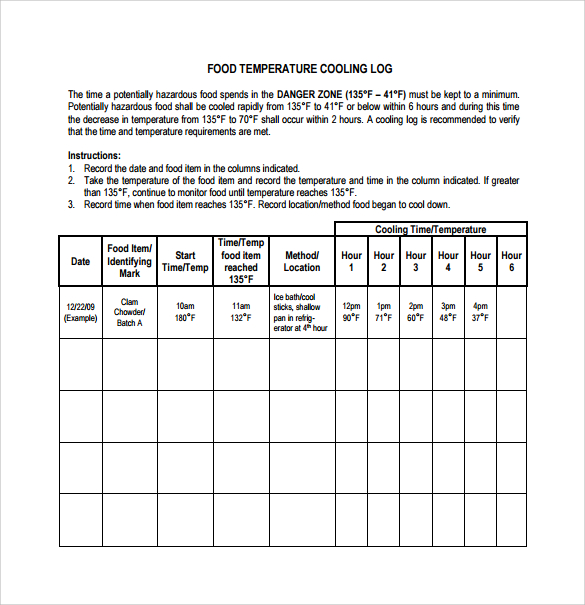 FOOD TEMPERATURE COOLING LOG

The time a potentially hazardous food spends in the DANGER ZONE (135°F – 41°F) must be kept to a minimum. Potentially hazardous food shall be cooled rapidly from 135°F to 41°F or below within 6 hours and during this time the decrease in temperature from 135°F to 70°F shall occur within 2 hours. A cooling log is recommended to verify that the time and temperature requirements are met.

Instructions:
1. Record the date and food item in the columns indicated.
2. Take the temperature of the food item and record the temperature and time in the column indicated. If greater than 135°F, continue to monitor food until temperature reaches 135°F.
3. Record time when food item reaches 135°F. Record location/method food began to cool down.

| | | | | | Cooling Time/Temperature | | | | | |
|---|---|---|---|---|---|---|---|---|---|---|
| Date | Food Item/ Identifying Mark | Start Time/Temp | Time/Temp food item reached 135°F | Method/ Location | Hour 1 | Hour 2 | Hour 3 | Hour 4 | Hour 5 | Hour 6 |
| 12/22/09 (Example) | Clam Chowder/ Batch A | 10am 180°F | 11am 132°F | Ice bath/cool sticks, shallow pan in refrigerator at 4th hour | 12pm 90°F | 1pm 71°F | 2pm 60°F | 3pm 48°F | 4pm 37°F | |
| | | | | | | | | | | |
| | | | | | | | | | | |
| | | | | | | | | | | |
| | | | | | | | | | | |